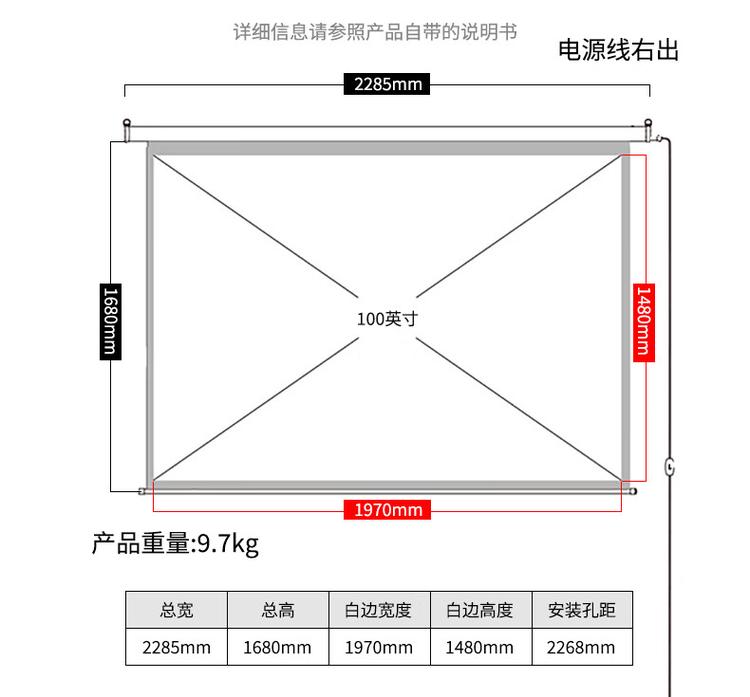 详细信息请参照产品自带的说明书

电源线右出

2285mm

1680mm

100英寸

1480mm

1970mm

产品重量:9.7kg

| 总宽 | 总高 | 白边宽度 | 白边高度 | 安装孔距 |
|---|---|---|---|---|
| 2285mm | 1680mm | 1970mm | 1480mm | 2268mm |